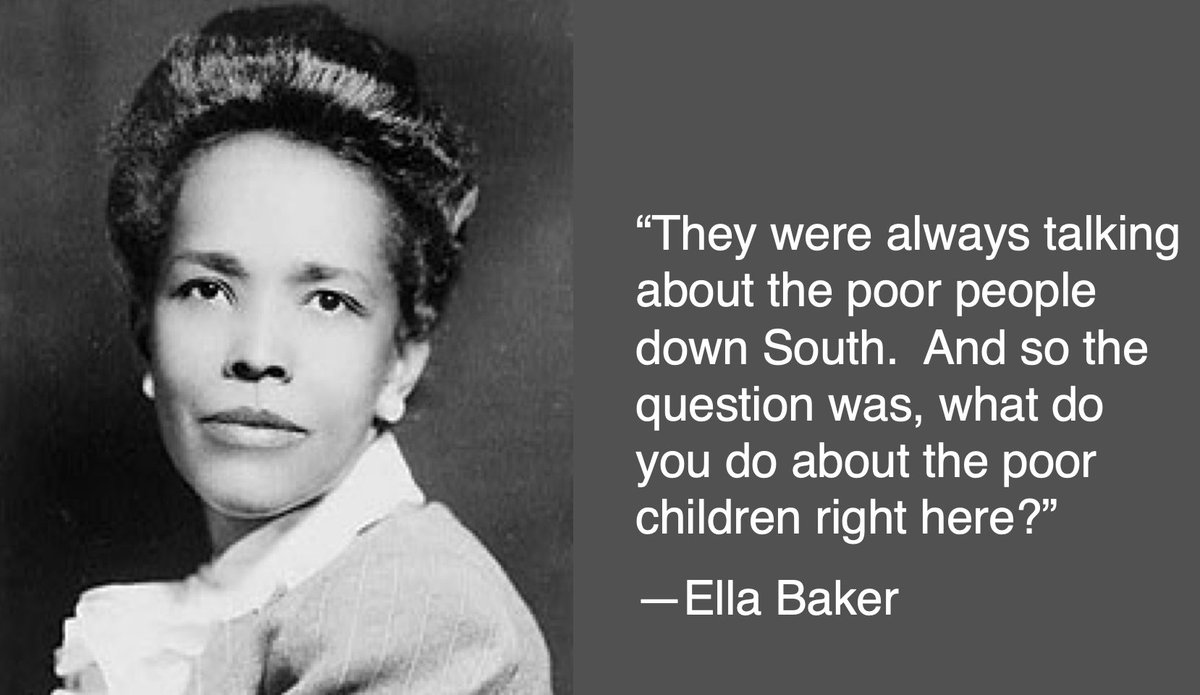 “They were always talking about the poor people down South. And so the question was, what do you do about the poor children right here?”

—Ella Baker